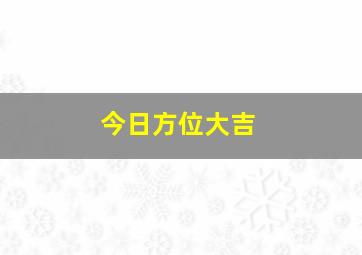 今日方位大吉